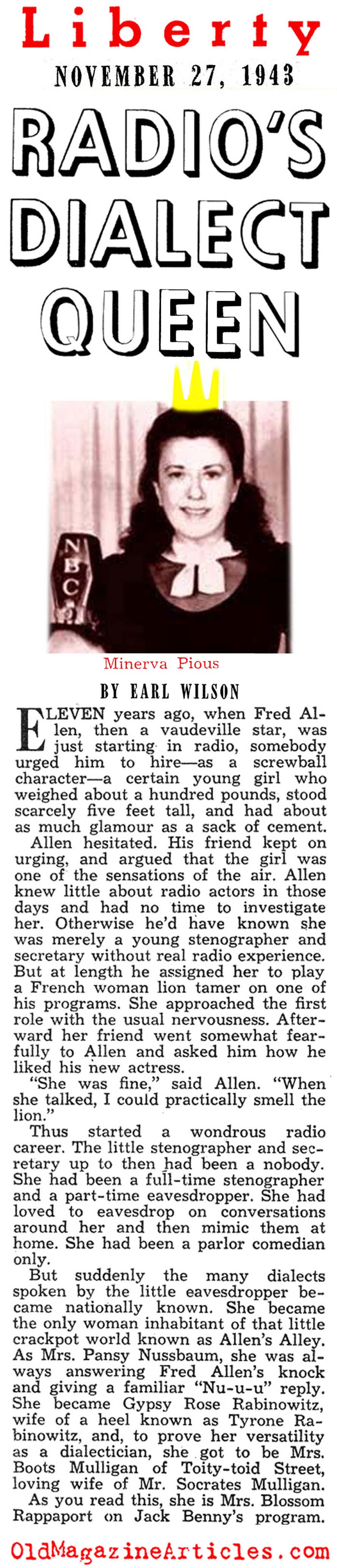 Liberty
NOVEMBER 27, 1943

RADIO'S DIALECT QUEEN

NBC

Minerva Pious

BY EARL WILSON

ELEVEN years ago, when Fred Allen, then a vaudeville star, was just starting in radio, somebody urged him to hire—as a screwball character—a certain young girl who weighed about a hundred pounds, stood scarcely five feet tall, and had about as much glamour as a sack of cement.

Allen hesitated. His friend kept on urging, and argued that the girl was one of the sensations of the air. Allen knew little about radio actors in those days and had no time to investigate her. Otherwise he'd have known she was merely a young stenographer and secretary without real radio experience. But at length he assigned her to play a French woman lion tamer on one of his programs. She approached the first role with the usual nervousness. Afterward her friend went somewhat fearfully to Allen and asked him how he liked his new actress.

"She was fine," said Allen. "When she talked, I could practically smell the lion."

Thus started a wondrous radio career. The little stenographer and secretary up to then had been a nobody. She had been a full-time stenographer and a part-time eavesdropper. She had loved to eavesdrop on conversations around her and then mimic them at home. She had been a parlor comedian only.

But suddenly the many dialects spoken by the little eavesdropper became nationally known. She became the only woman inhabitant of that little crackpot world known as Allen's Alley. As Mrs. Pansy Nussbaum, she was always answering Fred Allen's knock and giving a familiar "Nu-u-u" reply. She became Gypsy Rose Rabinowitz, wife of a heel known as Tyrone Rabinowitz, and, to prove her versatility as a dialectician, she got to be Mrs. Boots Mulligan of Toity-toid Street, loving wife of Mr. Socrates Mulligan.

As you read this, she is Mrs. Blossom Rappaport on Jack Benny's program.

OldMagazineArticles.com